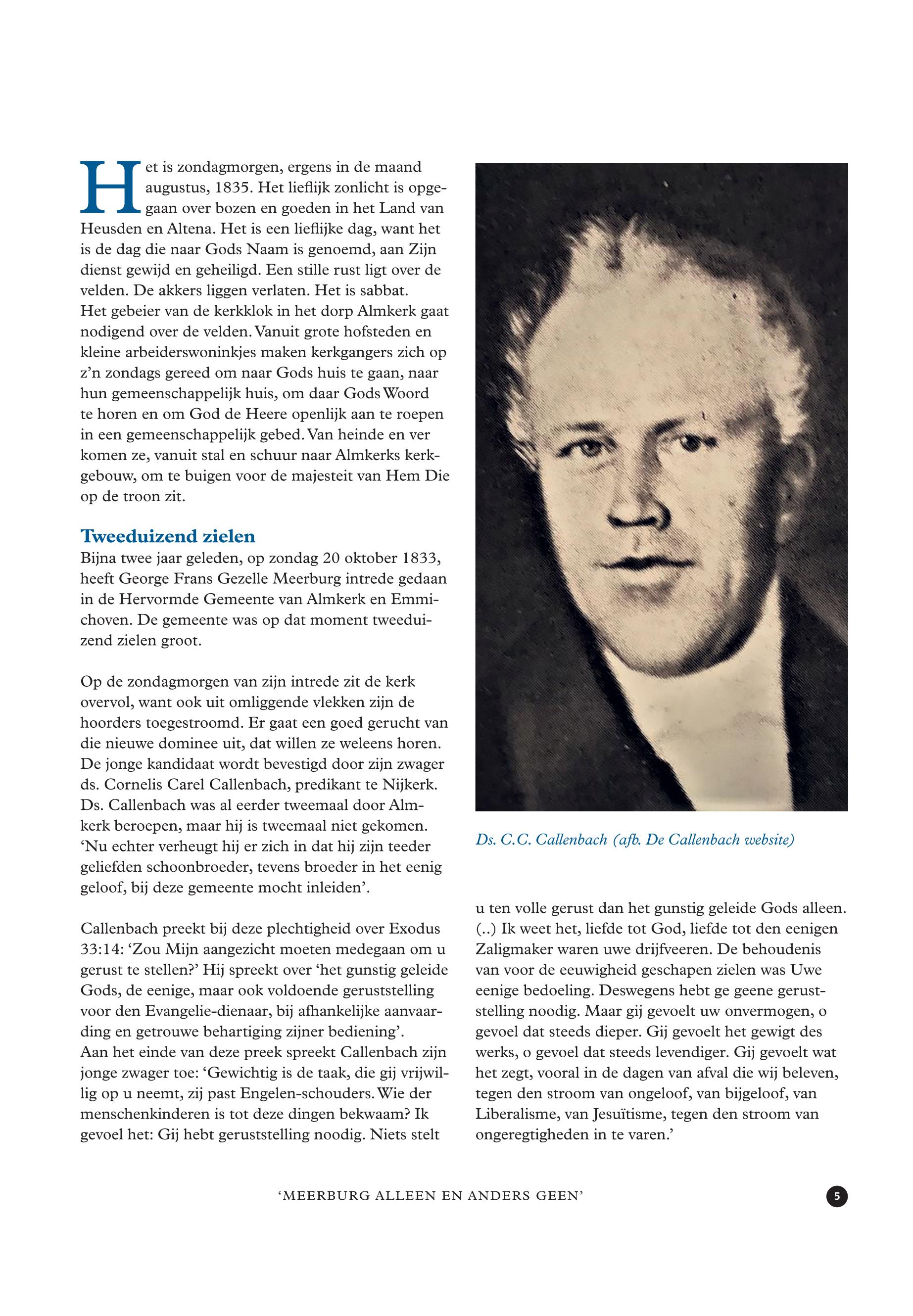 Het is zondagmorgen, ergens in de maand augustus, 1835. Het lieflijk zonlicht is opgegaan over bozen en goeden in het Land van Heusden en Altena. Het is een lieflijke dag, want het is de dag die naar Gods Naam is genoemd, aan Zijn dienst gewijd en geheiligd. Een stille rust ligt over de velden. De akkers liggen verlaten. Het is sabbat.
Het gebeier van de kerkklok in het dorp Almkerk gaat nodigend over de velden. Vanuit grote hofsteden en kleine arbeiderswoninkjes maken kerkgangers zich op z'n zondags gereed om naar Gods huis te gaan, naar hun gemeenschappelijk huis, om daar Gods Woord te horen en om God de Heere openlijk aan te roepen in een gemeenschappelijk gebed. Van heinde en ver komen ze, vanuit stal en schuur naar Almkerks kerkgebouw, om te buigen voor de majesteit van Hem Die op de troon zit.

Tweeduizend zielen
Bijna twee jaar geleden, op zondag 20 oktober 1833, heeft George Frans Gezelle Meerburg intrede gedaan in de Hervormde Gemeente van Almkerk en Emmichoven. De gemeente was op dat moment tweeduizend zielen groot.

Op de zondagmorgen van zijn intrede zit de kerk overvol, want ook uit omliggende vlekken zijn de hoorders toegestroomd. Er gaat een goed gerucht van die nieuwe dominee uit, dat willen ze weleens horen. De jonge kandidaat wordt bevestigd door zijn zwager ds. Cornelis Carel Callenbach, predikant te Nijkerk. Ds. Callenbach was al eerder tweemaal door Almkerk beroepen, maar hij is tweemaal niet gekomen. 'Nu echter verheugt hij er zich in dat hij zijn teeder geliefden schoonbroeder, tevens broeder in het eenig geloof, bij deze gemeente mocht inleiden'.

Callenbach preekt bij deze plechtigheid over Exodus 33:14: 'Zou Mijn aangezicht moeten medegaan om u gerust te stellen?' Hij spreekt over 'het gunstig geleide Gods, de eenige, maar ook voldoende geruststelling voor den Evangelie-dienaar, bij afhankelijke aanvaarding en getrouwe behartiging zijner bediening'.
Aan het einde van deze preek spreekt Callenbach zijn jonge zwager toe: 'Gewichtig is de taak, die gij vrijwillig op u neemt, zij past Engelen-schouders. Wie der menschenkinderen is tot deze dingen bekwaam? Ik gevoel het: Gij hebt geruststelling noodig. Niets stelt

Ds. C.C. Callenbach (afb. De Callenbach website)

u ten volle gerust dan het gunstig geleide Gods alleen. (..) Ik weet het, liefde tot God, liefde tot den eenigen Zaligmaker waren uwe drijfveeren. De behoudenis van voor de eeuwigheid geschapen zielen was Uwe eenige bedoeling. Deswegens hebt ge geene geruststelling noodig. Maar gij gevoelt uw onvermogen, o gevoel dat steeds dieper. Gij gevoelt het gewigt des werks, o gevoel dat steeds levendiger. Gij gevoelt wat het zegt, vooral in de dagen van afval die wij beleven, tegen den stroom van ongeloof, van bijgeloof, van Liberalisme, van Jesuïtisme, tegen den stroom van ongeregtigheden in te varen.'

'MEERBURG ALLEEN EN ANDERS GEEN'

5